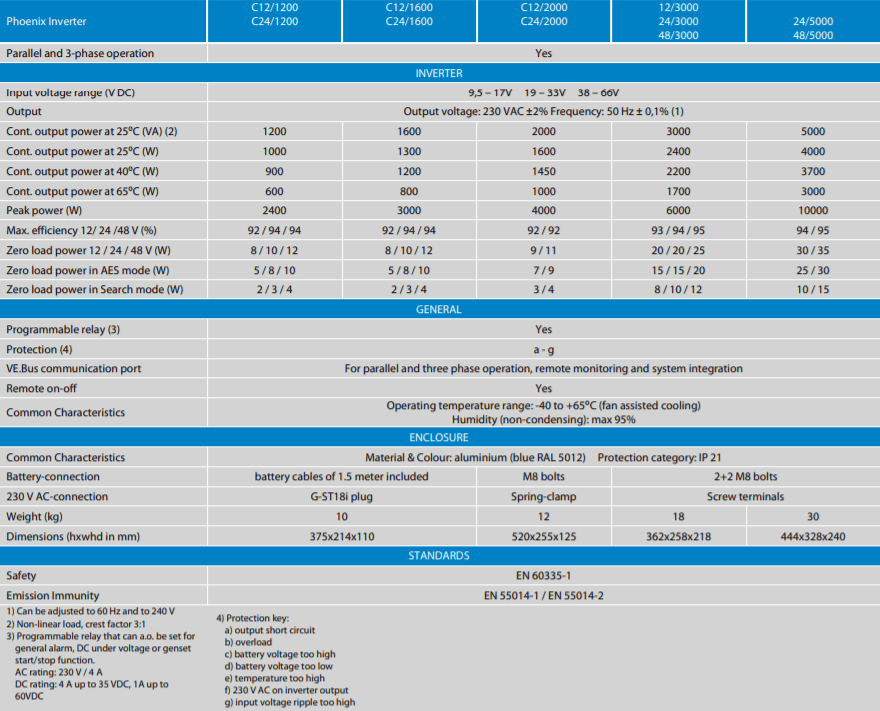 | Phoenix Inverter | C12/1200 C24/1200 | C12/1600 C24/1600 | C12/2000 C24/2000 | 12/3000 24/3000 48/3000 | 24/5000 48/5000 |
|---|---|---|---|---|---|
| Parallel and 3-phase operation | Yes | | | | |
| INVERTER | | | | | |
| Input voltage range (V DC) | 9,5 – 17V 19 – 33V 38 – 66V | | | | |
| Output | Output voltage: 230 VAC ±2% Frequency: 50 Hz ± 0,1% (1) | | | | |
| Cont. output power at 25°C (VA) (2) | 1200 | 1600 | 2000 | 3000 | 5000 |
| Cont. output power at 25°C (W) | 1000 | 1300 | 1600 | 2400 | 4000 |
| Cont. output power at 40°C (W) | 900 | 1200 | 1450 | 2200 | 3700 |
| Cont. output power at 65°C (W) | 600 | 800 | 1000 | 1700 | 3000 |
| Peak power (W) | 2400 | 3000 | 4000 | 6000 | 10000 |
| Max. efficiency 12/ 24 /48 V (%) | 92 / 94 / 94 | 92 / 94 / 94 | 92 / 92 | 93 / 94 / 95 | 94 / 95 |
| Zero load power 12 / 24 / 48 V (W) | 8 / 10 / 12 | 8 / 10 / 12 | 9 / 11 | 20 / 20 / 25 | 30 / 35 |
| Zero load power in AES mode (W) | 5 / 8 / 10 | 5 / 8 / 10 | 7 / 9 | 15 / 15 / 20 | 25 / 30 |
| Zero load power in Search mode (W) | 2 / 3 / 4 | 2 / 3 / 4 | 3 / 4 | 8 / 10 / 12 | 10 / 15 |
| GENERAL | | | | | |
| Programmable relay (3) | Yes | | | | |
| Protection (4) | a - g | | | | |
| VE.Bus communication port | For parallel and three phase operation, remote monitoring and system integration | | | | |
| Remote on-off | Yes | | | | |
| Common Characteristics | Operating temperature range: -40 to +65°C (fan assisted cooling) Humidity (non-condensing): max 95% | | | | |
| ENCLOSURE | | | | | |
| Common Characteristics | Material & Colour: aluminium (blue RAL 5012) Protection category: IP 21 | | | | |
| Battery-connection | battery cables of 1.5 meter included | | M8 bolts | 2+2 M8 bolts | |
| 230 V AC-connection | G-ST18i plug | | Spring-clamp | Screw terminals | |
| Weight (kg) | 10 | | 12 | 18 | 30 |
| Dimensions (hxwhd in mm) | 375x214x110 | | 520x255x125 | 362x258x218 | 444x328x240 |
| STANDARDS | | | | | |
| Safety | EN 60335-1 | | | | |
| Emission Immunity | EN 55014-1 / EN 55014-2 | | | | |

1) Can be adjusted to 60 Hz and to 240 V
2) Non-linear load, crest factor 3:1
3) Programmable relay that can a.o. be set for general alarm, DC under voltage or genset start/stop function.
AC rating: 230 V / 4 A
DC rating: 4 A up to 35 VDC, 1A up to 60VDC

4) Protection key:
a) output short circuit
b) overload
c) battery voltage too high
d) battery voltage too low
e) temperature too high
f) 230 V AC on inverter output
g) input voltage ripple too high